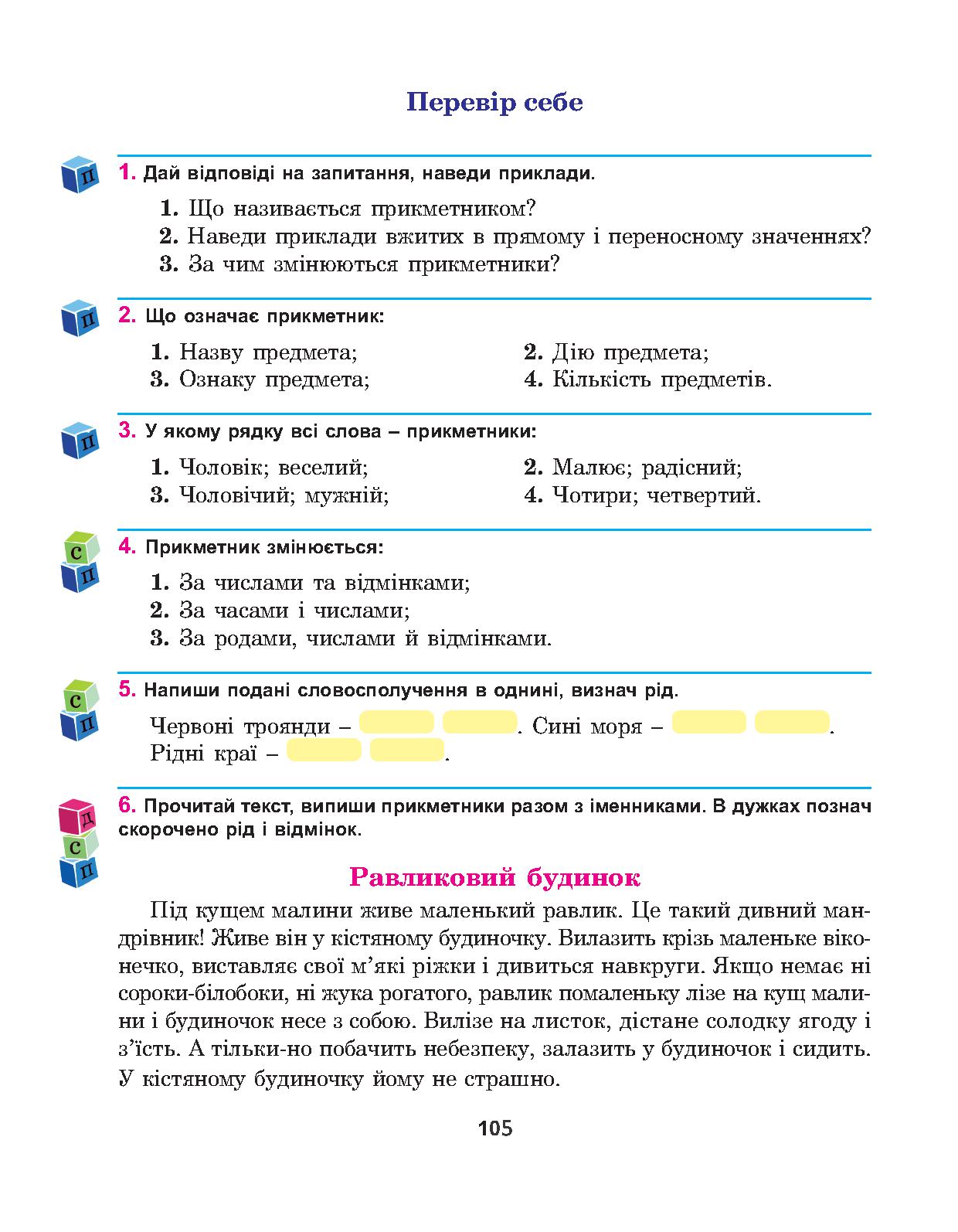 Перевір себе

П

1. Дай відповіді на запитання, наведи приклади.

1. Що називається прикметником?
2. Наведи приклади вжитих в прямому і переносному значеннях?
3. За чим змінюються прикметники?

П

2. Що означає прикметник:

1. Назву предмета;
2. Дію предмета;
3. Ознаку предмета;
4. Кількість предметів.

П

3. У якому рядку всі слова – прикметники:

1. Чоловік; веселий;
2. Малює; радісний;
3. Чоловічий; мужній;
4. Чотири; четвертий.

С
П

4. Прикметник змінюється:

1. За числами та відмінками;
2. За часами і числами;
3. За родами, числами й відмінками.

С
П

5. Напиши подані словосполучення в однині, визнач рід.

Червоні троянди – . Сині моря – . Рідні краї – .

Д
С
П

6. Прочитай текст, випиши прикметники разом з іменниками. В дужках познач скорочено рід і відмінок.

Равликовий будинок

Під кущем малини живе маленький равлик. Це такий дивний мандрівник! Живе він у кістяному будиночку. Вилазить крізь маленьке віконечко, виставляє свої м'які ріжки і дивиться навкруги. Якщо немає ні сороки-білобоки, ні жука рогатого, равлик помаленьку лізе на кущ малини і будиночок несе з собою. Вилізе на листок, дістане солодку ягоду і з'їсть. А тільки-но побачить небезпеку, залазить у будиночок і сидить. У кістяному будиночку йому не страшно.

105